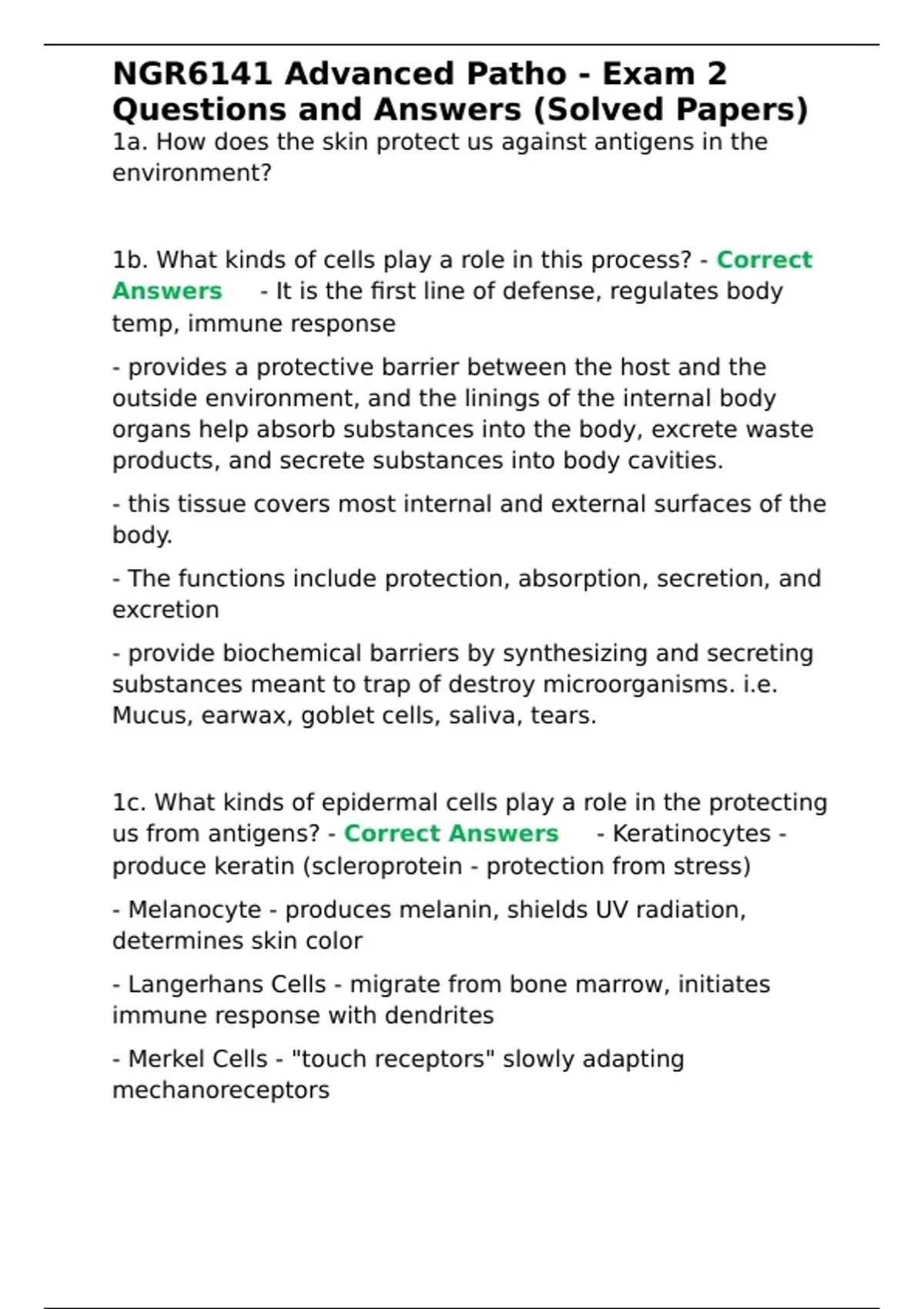 NGR6141 Advanced Patho - Exam 2 Questions and Answers (Solved Papers)

1a. How does the skin protect us against antigens in the environment?

1b. What kinds of cells play a role in this process? - Correct Answers - It is the first line of defense, regulates body temp, immune response

- provides a protective barrier between the host and the outside environment, and the linings of the internal body organs help absorb substances into the body, excrete waste products, and secrete substances into body cavities.

- this tissue covers most internal and external surfaces of the body.

- The functions include protection, absorption, secretion, and excretion

- provide biochemical barriers by synthesizing and secreting substances meant to trap of destroy microorganisms. i.e. Mucus, earwax, goblet cells, saliva, tears.

1c. What kinds of epidermal cells play a role in the protecting us from antigens? - Correct Answers - Keratinocytes - produce keratin (scleroprotein - protection from stress)

- Melanocyte - produces melanin, shields UV radiation, determines skin color

- Langerhans Cells - migrate from bone marrow, initiates immune response with dendrites

- Merkel Cells - "touch receptors" slowly adapting mechanoreceptors